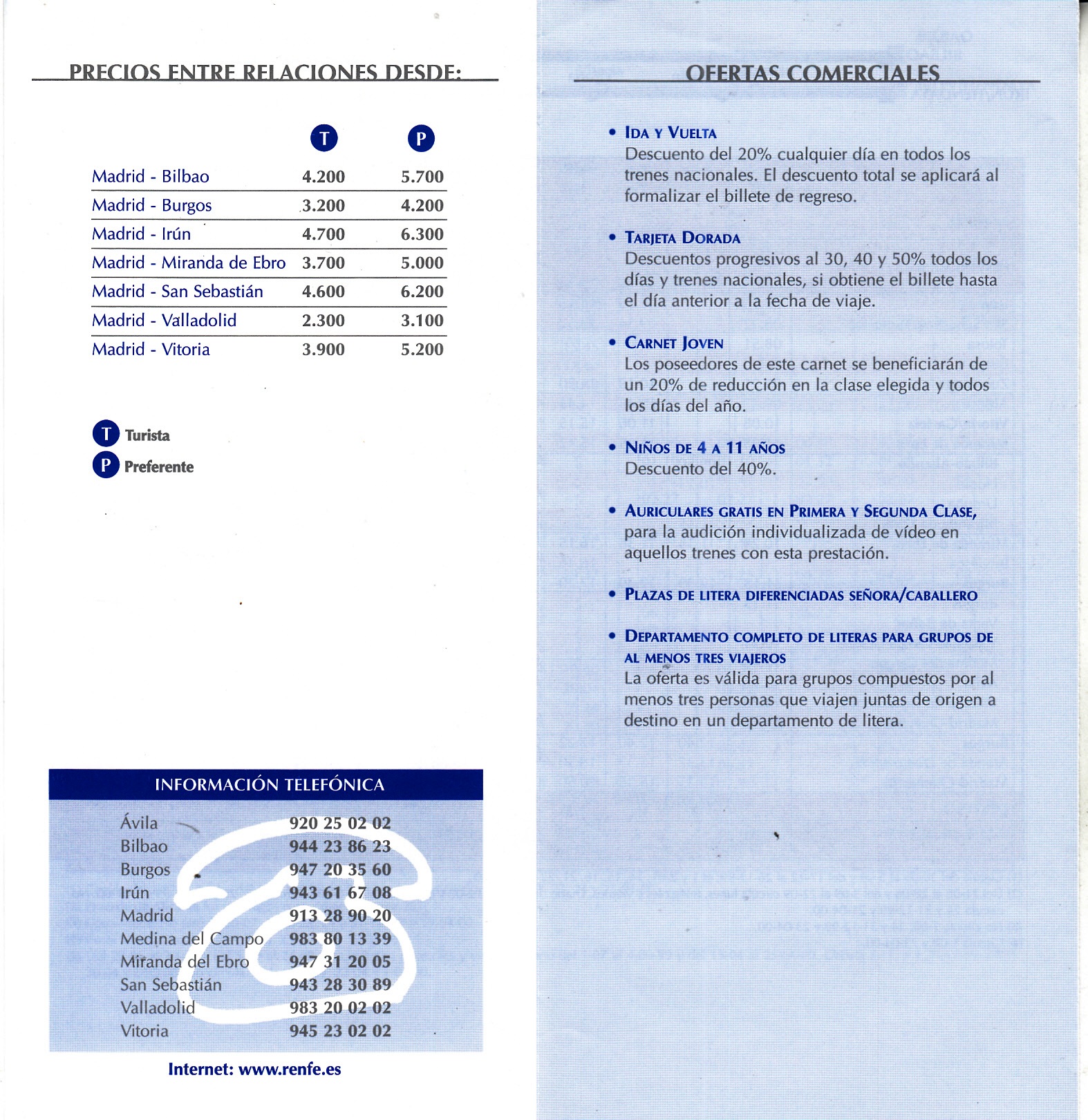 PRECIOS ENTRE RELACIONES DESDE:

| | T | P |
|---|---|---|
| Madrid - Bilbao | 4.200 | 5.700 |
| Madrid - Burgos | 3.200 | 4.200 |
| Madrid - Irún | 4.700 | 6.300 |
| Madrid - Miranda de Ebro | 3.700 | 5.000 |
| Madrid - San Sebastián | 4.600 | 6.200 |
| Madrid - Valladolid | 2.300 | 3.100 |
| Madrid - Vitoria | 3.900 | 5.200 |

T Turista
P Preferente

INFORMACIÓN TELEFÓNICA

| | |
|---|---|
| Ávila | 920 25 02 02 |
| Bilbao | 944 23 86 23 |
| Burgos | 947 20 35 60 |
| Irún | 943 61 67 08 |
| Madrid | 913 28 90 20 |
| Medina del Campo | 983 80 13 39 |
| Miranda del Ebro | 947 31 20 05 |
| San Sebastián | 943 28 30 89 |
| Valladolid | 983 20 02 02 |
| Vitoria | 945 23 02 02 |

Internet: www.renfe.es

OFERTAS COMERCIALES

• IDA Y VUELTA
Descuento del 20% cualquier día en todos los trenes nacionales. El descuento total se aplicará al formalizar el billete de regreso.

• TARJETA DORADA
Descuentos progresivos al 30, 40 y 50% todos los días y trenes nacionales, si obtiene el billete hasta el día anterior a la fecha de viaje.

• CARNET JOVEN
Los poseedores de este carnet se beneficiarán de un 20% de reducción en la clase elegida y todos los días del año.

• NIÑOS DE 4 A 11 AÑOS
Descuento del 40%.

• AURICULARES GRATIS EN PRIMERA Y SEGUNDA CLASE, para la audición individualizada de vídeo en aquellos trenes con esta prestación.

• PLAZAS DE LITERA DIFERENCIADAS SEÑORA/CABALLERO

• DEPARTAMENTO COMPLETO DE LITERAS PARA GRUPOS DE AL MENOS TRES VIAJEROS
La oferta es válida para grupos compuestos por al menos tres personas que viajen juntas de origen a destino en un departamento de litera.